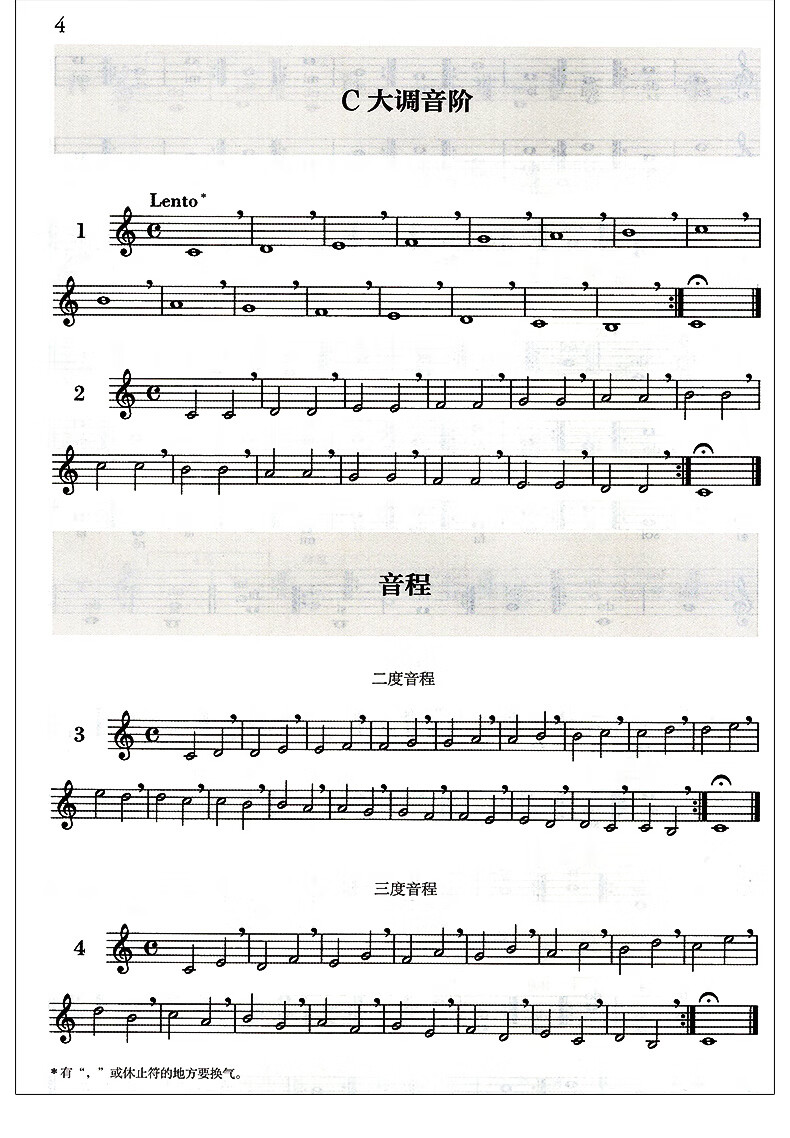 4

C大调音阶

Lento*

1

2

音程

二度音程

3

三度音程

4

*有“,”或休止符的地方要换气。